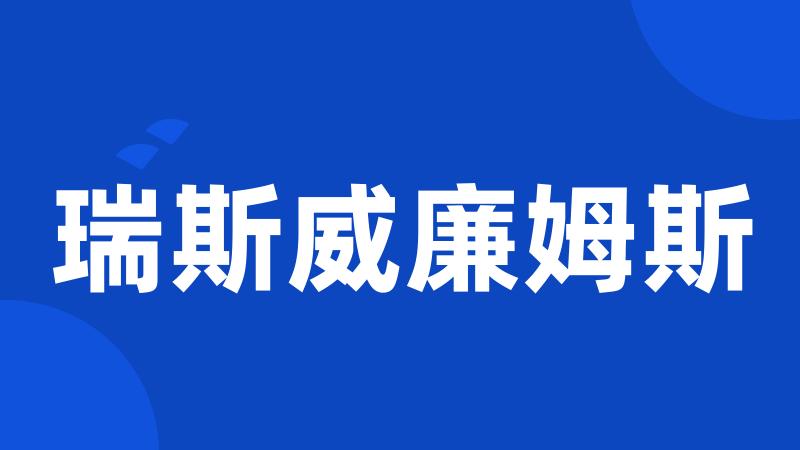 瑞斯威廉姆斯